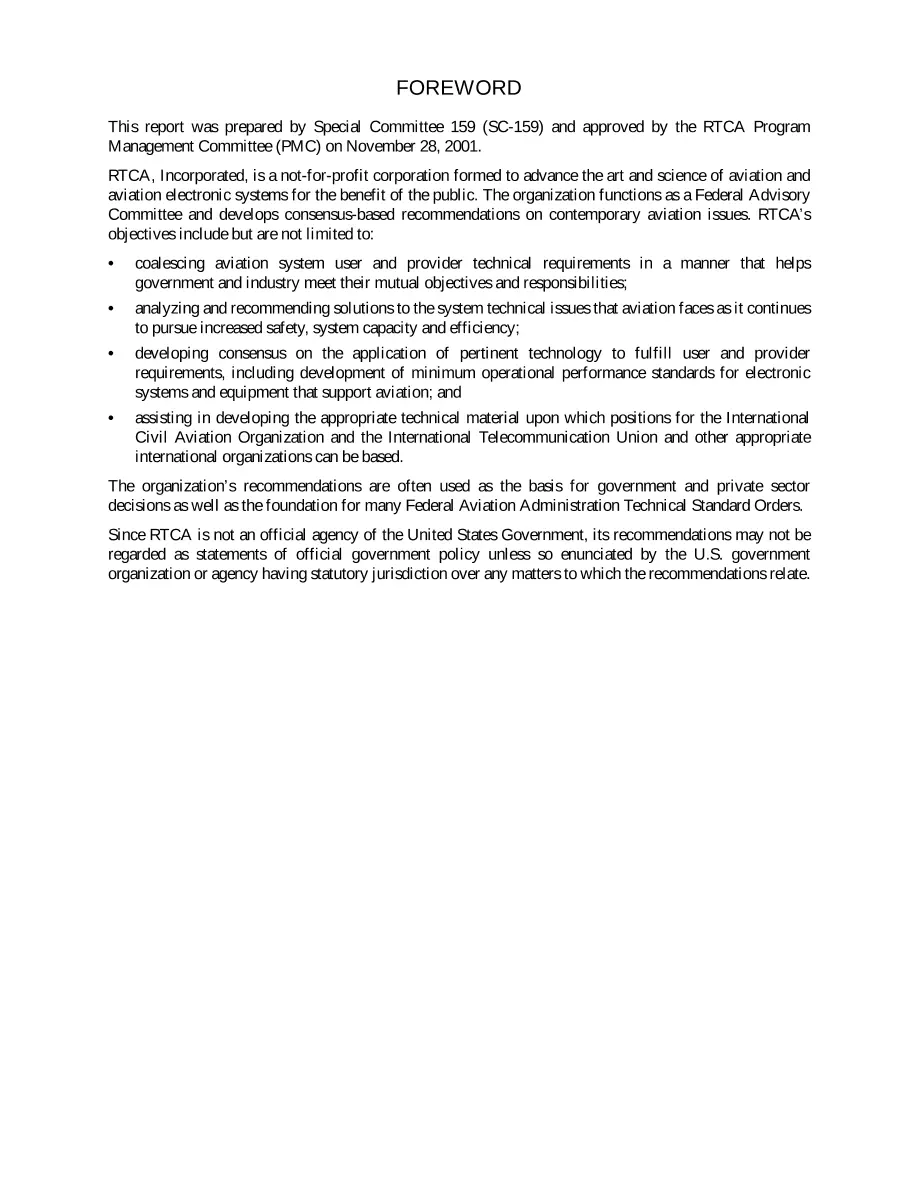 FOREWORD

This report was prepared by Special Committee 159 (SC-159) and approved by the RTCA Program Management Committee (PMC) on November 28, 2001.

RTCA, Incorporated, is a not-for-profit corporation formed to advance the art and science of aviation and aviation electronic systems for the benefit of the public. The organization functions as a Federal Advisory Committee and develops consensus-based recommendations on contemporary aviation issues. RTCA's objectives include but are not limited to:

• coalescing aviation system user and provider technical requirements in a manner that helps government and industry meet their mutual objectives and responsibilities;

• analyzing and recommending solutions to the system technical issues that aviation faces as it continues to pursue increased safety, system capacity and efficiency;

• developing consensus on the application of pertinent technology to fulfill user and provider requirements, including development of minimum operational performance standards for electronic systems and equipment that support aviation; and

• assisting in developing the appropriate technical material upon which positions for the International Civil Aviation Organization and the International Telecommunication Union and other appropriate international organizations can be based.

The organization's recommendations are often used as the basis for government and private sector decisions as well as the foundation for many Federal Aviation Administration Technical Standard Orders.

Since RTCA is not an official agency of the United States Government, its recommendations may not be regarded as statements of official government policy unless so enunciated by the U.S. government organization or agency having statutory jurisdiction over any matters to which the recommendations relate.